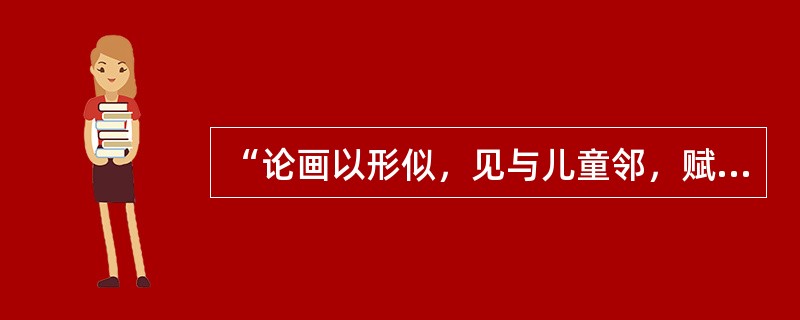 “论画以形似，见与儿童邻，赋...